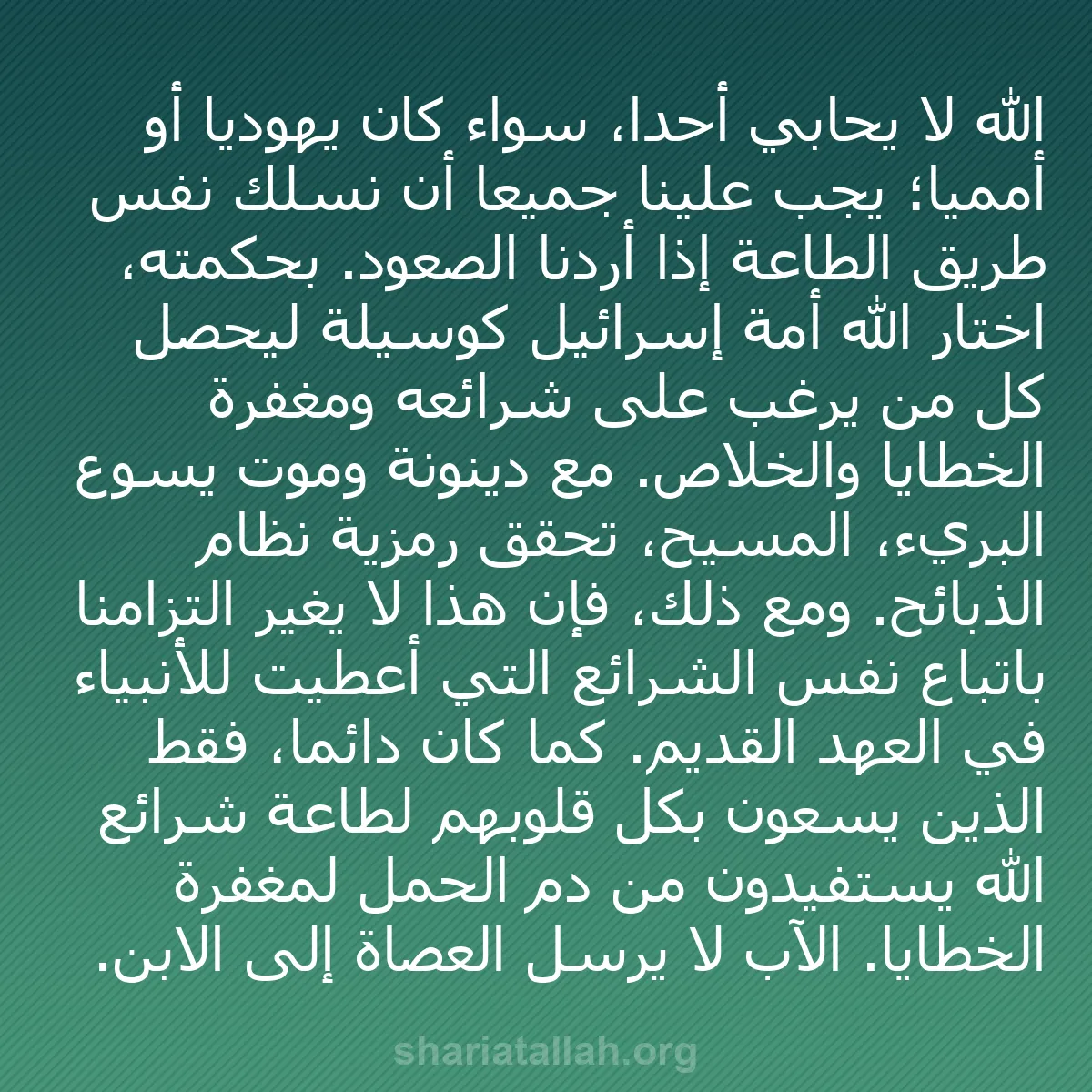 الله لا يحابي أحدا، سواء كان يهوديا أو أمميا؛ يجب علينا جميعا أن نسلك نفس طريق الطاعة إذا أردنا الصعود. بحكمته، اختار الله أمة إسرائيل كوسيلة ليحصل كل من يرغب على شرائعه ومغفرة الخطايا والخلاص. مع دينونة وموت يسوع البريء، المسيح، تحقق رمزية نظام الذبائح. ومع ذلك، فإن هذا لا يغير التزامنا باتباع نفس الشرائع التي أعطيت للأنبياء في العهد القديم. كما كان دائما، فقط الذين يسعون بكل قلوبهم لطاعة شرائع الله يستفيدون من دم الحمل لمغفرة الخطايا. الآب لا يرسل العصاة إلى الابن.

shariatallah.org